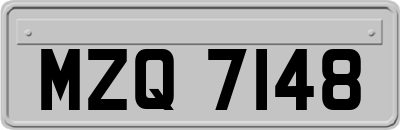 MZQ 7148